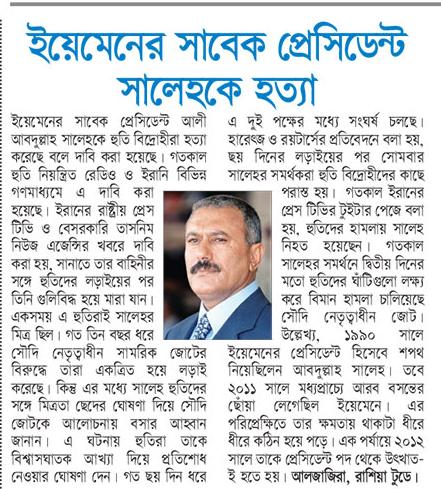 ইয়েমেনের সাবেক প্রেসিডেন্ট সালেহকে হত্যা

ইয়েমেনের সাবেক প্রেসিডেন্ট আলী আবদুল্লাহ সালেহকে হুতি বিদ্রোহীরা হত্যা করেছে বলে দাবি করা হয়েছে। গতকাল হুতি নিয়ন্ত্রিত রেডিও ও ইরানি বিভিন্ন গণমাধ্যমে এ দাবি করা হয়েছে। ইরানের রাষ্ট্রীয় প্রেস টিভি ও বেসরকারি তাসনিম নিউজ এজেন্সির খবরে দাবি করা হয়, সানাতে তার বাহিনীর সঙ্গে হুতিদের লড়াইয়ের পর তিনি গুলিবিদ্ধ হয়ে মারা যান। একসময় এ হুতিরাই সালেহর মিত্র ছিল। গত তিন বছর ধরে সৌদি নেতৃত্বাধীন সামরিক জোটের বিরুদ্ধে তারা একত্রিত হয়ে লড়াই করেছে। কিন্তু এর মধ্যে সালেহ হুতিদের সঙ্গে মিত্রতা ছেদের ঘোষণা দিয়ে সৌদি জোটকে আলোচনায় বসার আহ্বান জানান। এ ঘটনায় হুতিরা তাকে বিশ্বাসঘাতক আখ্যা দিয়ে প্রতিশোধ নেওয়ার ঘোষণা দেন। গত ছয় দিন ধরে এ দুই পক্ষের মধ্যে সংঘর্ষ চলছে। হারেৎজ ও রয়টার্সের প্রতিবেদনে বলা হয়, ছয় দিনের লড়াইয়ের পর সোমবার সালেহর সমর্থকরা হুতি বিদ্রোহীদের কাছে পরাস্ত হয়। গতকাল ইরানের প্রেস টিভির টুইটার পেজে বলা হয়, হুতিদের হামলায় সালেহ নিহত হয়েছেন। গতকাল সালেহর সমর্থনে দ্বিতীয় দিনের মতো হুতিদের ঘাঁটিগুলো লক্ষ্য করে বিমান হামলা চালিয়েছে সৌদি নেতৃত্বাধীন জোট। উল্লেখ্য, ১৯৯০ সালে ইয়েমেনের প্রেসিডেন্ট হিসেবে শপথ নিয়েছিলেন আবদুল্লাহ সালেহ। তবে ২০১১ সালে মধ্যপ্রাচ্যে আরব বসন্তের ছোঁয়া লেগেছিল ইয়েমেনে। এর পরিপ্রেক্ষিতে তার ক্ষমতায় থাকাটা ধীরে ধীরে কঠিন হয়ে পড়ে। এক পর্যায়ে ২০১২ সালে তাকে প্রেসিডেন্ট পদ থেকে উৎখাত-ই হতে হয়। আলজাজিরা, রাশিয়া টুডে।